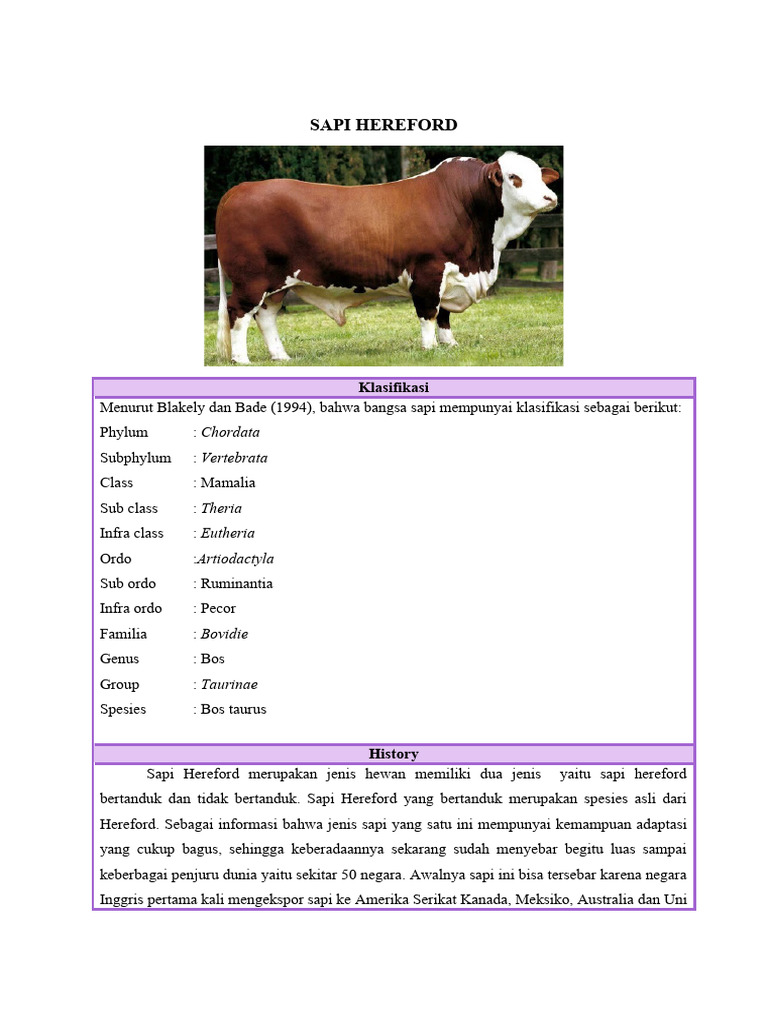 SAPI HEREFORD

Klasifikasi

Menurut Blakely dan Bade (1994), bahwa bangsa sapi mempunyai klasifikasi sebagai berikut:

Phylum : Chordata
Subphylum : Vertebrata
Class : Mamalia
Sub class : Theria
Infra class : Eutheria
Ordo :Artiodactyla
Sub ordo : Ruminantia
Infra ordo : Pecor
Familia : Bovidie
Genus : Bos
Group : Taurinae
Spesies : Bos taurus

History

Sapi Hereford merupakan jenis hewan memiliki dua jenis yaitu sapi hereford bertanduk dan tidak bertanduk. Sapi Hereford yang bertanduk merupakan spesies asli dari Hereford. Sebagai informasi bahwa jenis sapi yang satu ini mempunyai kemampuan adaptasi yang cukup bagus, sehingga keberadaannya sekarang sudah menyebar begitu luas sampai keberbagai penjuru dunia yaitu sekitar 50 negara. Awalnya sapi ini bisa tersebar karena negara Inggris pertama kali mengekspor sapi ke Amerika Serikat Kanada, Meksiko, Australia dan Uni